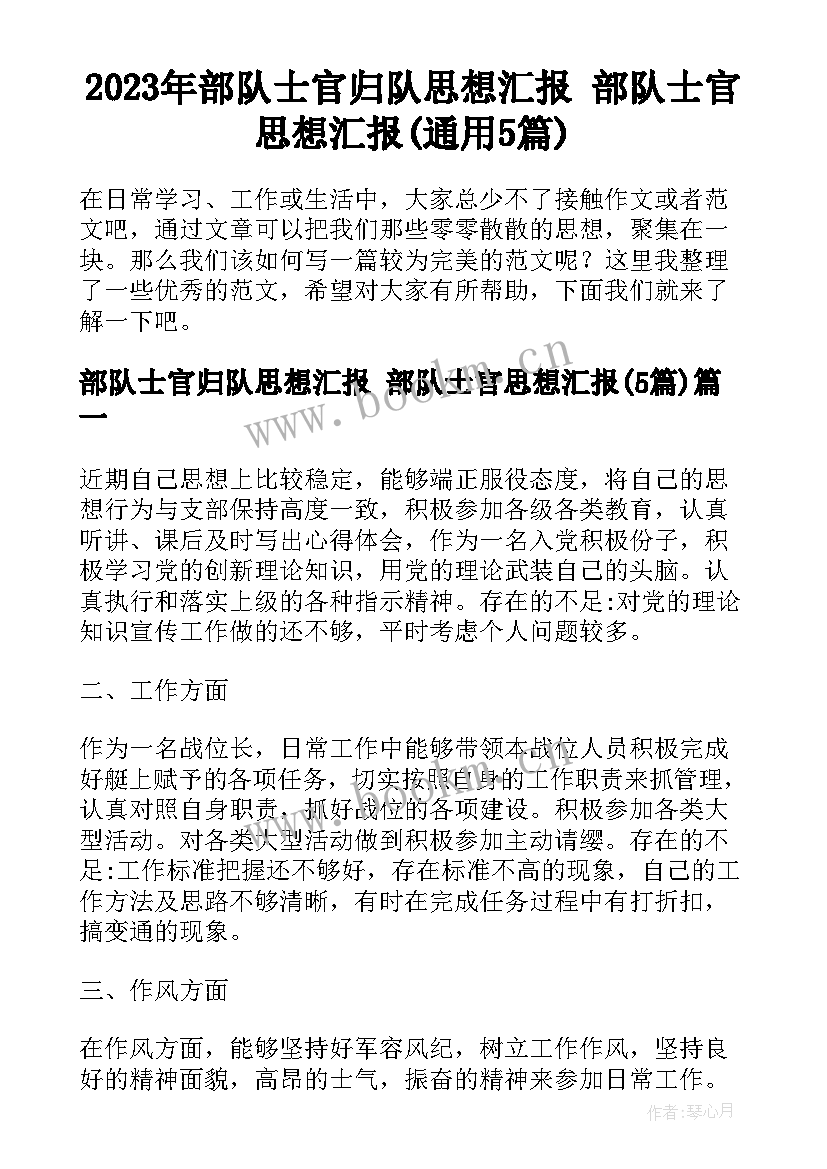 2023年部队士官归队思想汇报 部队士官思想汇报(通用5篇)

在日常学习、工作或生活中，大家总少不了接触作文或者范文吧，通过文章可以把我们那些零零散散的思想，聚集在一块。那么我们该如何写一篇较为完美的范文呢？这里我整理了一些优秀的范文，希望对大家有所帮助，下面我们就来了解一下吧。

部队士官归队思想汇报 部队士官思想汇报(5篇)篇一

www.bookm.cn

近期自己思想上比较稳定，能够端正服役态度，将自己的思想行为与支部保持高度一致，积极参加各级各类教育，认真听讲、课后及时写出心得体会，作为一名入党积极份子，积极学习党的创新理论知识，用党的理论武装自己的头脑。认真执行和落实上级的各种指示精神。存在的不足:对党的理论知识宣传工作做的还不够，平时考虑个人问题较多。

二、工作方面

作为一名战位长，日常工作中能够带领本战位人员积极完成好艇上赋予的各项任务，切实按照自身的工作职责来抓管理，认真对照自身职责，抓好战位的各项建设。积极参加各类大型活动。对各类大型活动做到积极参加主动请缨。存在的不足:工作标准把握还不够好，存在标准不高的现象，自己的工作方法及思路不够清晰，有时在完成任务过程中有打折扣，搞变通的现象。

三、作风方面

在作风方面，能够坚持好军容风纪，树立工作作风，坚持良好的精神面貌，高昂的士气，振奋的精神来参加日常工作。

作者:琴心月